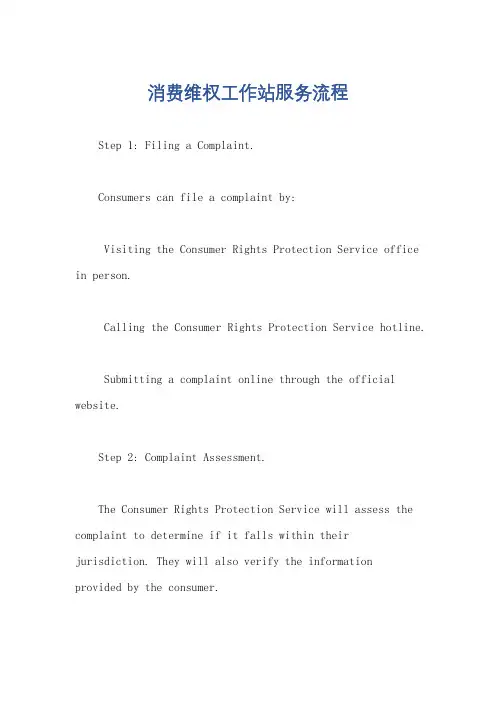 消费维权工作站服务流程

Step 1: Filing a Complaint.

Consumers can file a complaint by:

Visiting the Consumer Rights Protection Service office in person.

Calling the Consumer Rights Protection Service hotline.

Submitting a complaint online through the official website.

Step 2: Complaint Assessment.

The Consumer Rights Protection Service will assess the complaint to determine if it falls within their jurisdiction. They will also verify the information provided by the consumer.